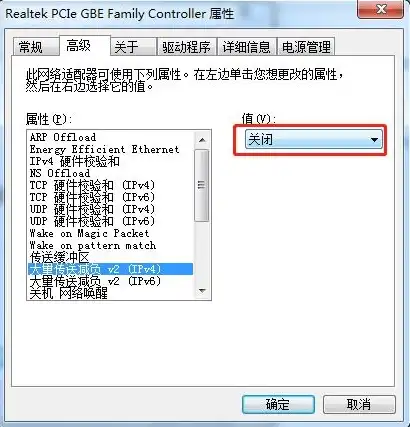 Realtek PCIe GBE Family Controller 属性

常规 高级 关于 驱动程序 详细信息 电源管理

此网络适配器可使用下列属性。在左边单击您想更改的属性，然后在右边选择它的值。

属性(P):

ARP Offload
Energy Efficient Ethernet
IPv4 硬件校验和
NS Offload
TCP 硬件校验和 (IPv4)
TCP 硬件校验和 (IPv6)
UDP 硬件校验和 (IPv4)
UDP 硬件校验和 (IPv6)
Wake on Magic Packet
Wake on pattern match
传送缓冲区
大量传送减负 v2 (IPv4)
大量传送减负 v2 (IPv6)
关机 网络唤醒

值(V):

关闭

确定 取消